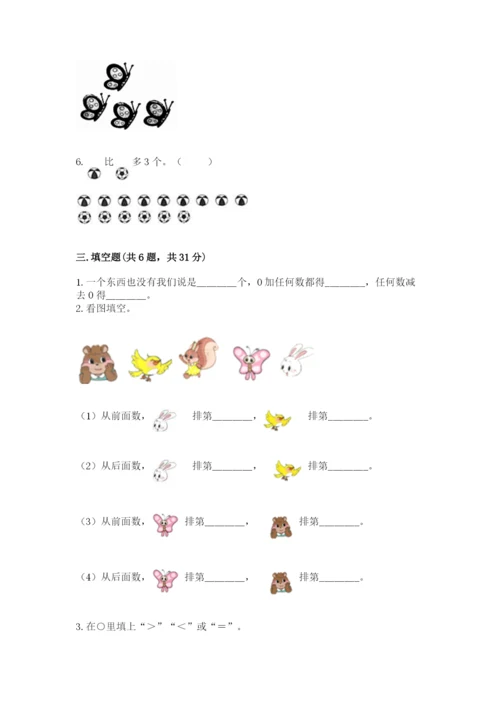 6. 比 多 3 个。（ ）

三. 填空题(共 6 题，共 31 分)

1. 一个东西也没有我们说是________个，0 加任何数都得________，任何数减去 0 得________。
2. 看图填空。

（1）从前面数， 排第________， 排第________。

（2）从后面数， 排第________， 排第________。

（3）从前面数， 排第________， 排第________。

（4）从后面数， 排第________， 排第________。

3. 在○里填上“＞”“＜”或“＝”。